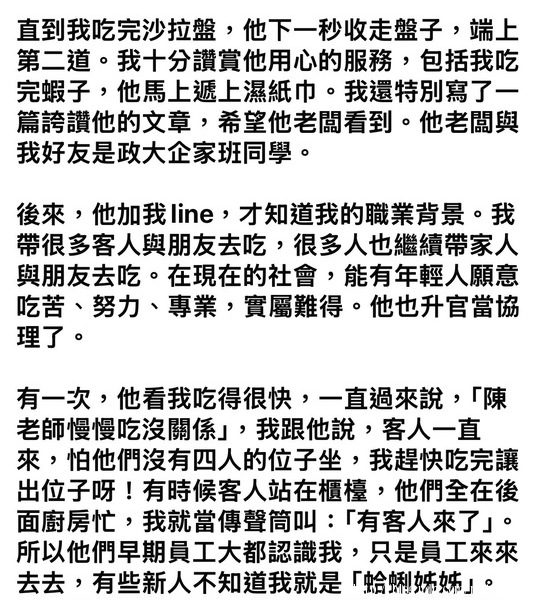 直到我吃完沙拉盤，他下一秒收走盤子，端上第二道。我十分讚賞他用心的服務，包括我吃完蝦子，他馬上遞上濕紙巾。我還特別寫了一篇誇讚他的文章，希望他老闆看到。他老闆與我好友是政大企家班同學。

後來，他加我line，才知道我的職業背景。我帶很多客人與朋友去吃，很多人也繼續帶家人與朋友去吃。在現在的社會，能有年輕人願意吃苦、努力、專業，實屬難得。他也升官當協理了。

有一次，他看我吃得很快，一直過來說，「陳老師慢慢吃沒關係」，我跟他說，客人一直來，怕他們沒有四人的位子坐，我趕快吃完讓出位子呀！有時候客人站在櫃檯，他們全在後面廚房忙，我就當傳聲筒叫：「有客人來了」。所以他們早期員工大都認識我，只是員工來來去去，有些新人不知道我就是「蛤蜊姊姊」。